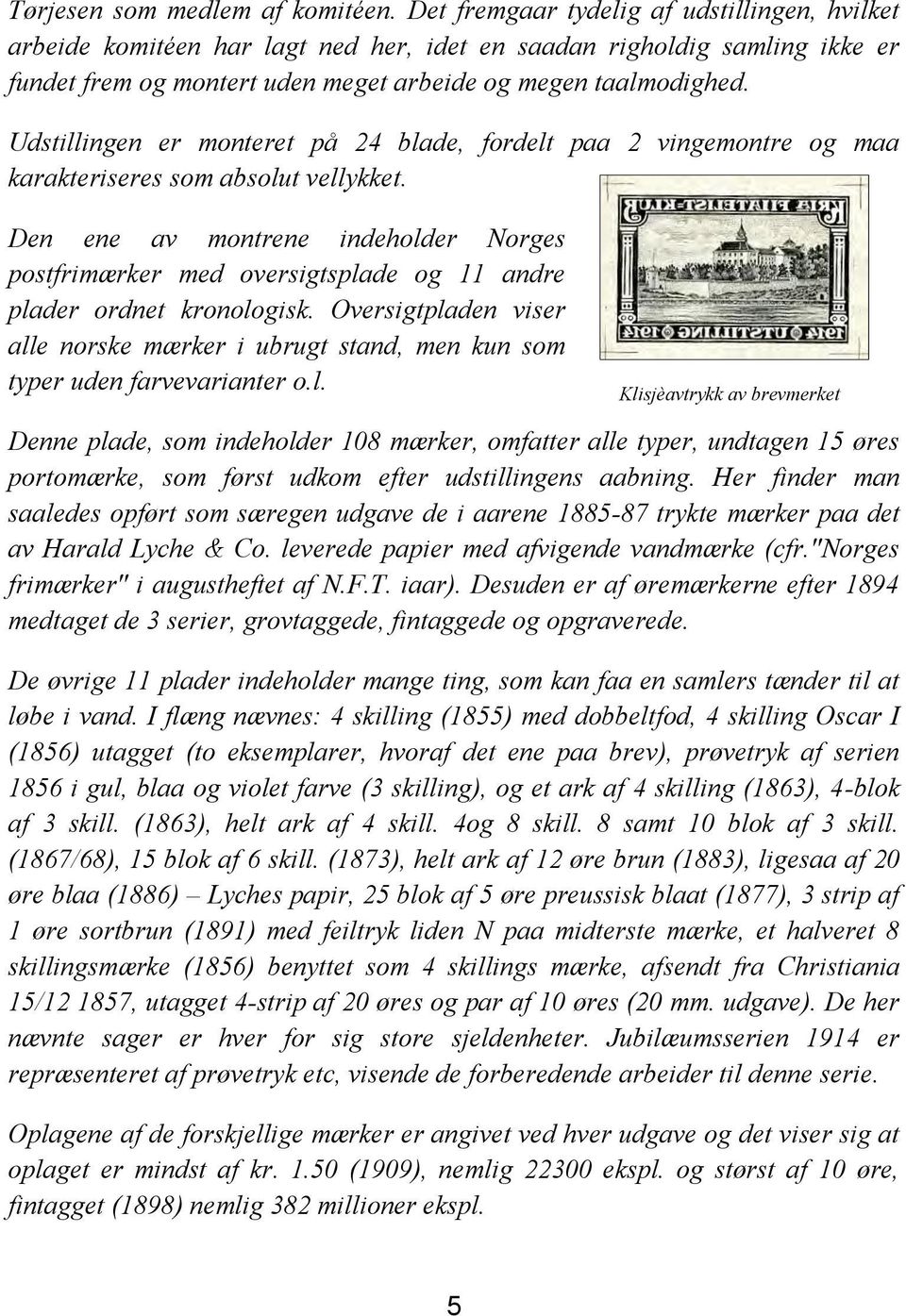 Tørjesen som medlem af komitéen. Det fremgaar tydelig af udstillingen, hvilket arbeide komitéen har lagt ned her, idet en saadan righoldig samling ikke er fundet frem og montert uden meget arbeide og megen taalmodighed.

Udstillingen er monteret på 24 blade, fordelt paa 2 vingemontre og maa karakteriseres som absolut vellykket.

Den ene av montrene indeholder Norges postfrimærker med oversigtsplade og 11 andre plader ordnet kronologisk. Oversigtpladen viser alle norske mærker i ubrugt stand, men kun som typer uden farvevarianter o.l.

KRIA FILATELIST-KLUB
1914 UTSTILLING 1914

Klisjèavtrykk av brevmerket

Denne plade, som indeholder 108 mærker, omfatter alle typer, undtagen 15 øres portomærke, som først udkom efter udstillingens aabning. Her finder man saaledes opført som særegen udgave de i aarene 1885-87 trykte mærker paa det av Harald Lyche & Co. leverede papier med afvigende vandmærke (cfr."Norges frimærker" i augustheftet af N.F.T. iaar). Desuden er af øremærkerne efter 1894 medtaget de 3 serier, grovtaggede, fintaggede og opgraverede.

De øvrige 11 plader indeholder mange ting, som kan faa en samlers tænder til at løbe i vand. I flæng nævnes: 4 skilling (1855) med dobbeltfod, 4 skilling Oscar I (1856) utagget (to eksemplarer, hvoraf det ene paa brev), prøvetryk af serien 1856 i gul, blaa og violet farve (3 skilling), og et ark af 4 skilling (1863), 4-blok af 3 skill. (1863), helt ark af 4 skill. 4og 8 skill. 8 samt 10 blok af 3 skill. (1867/68), 15 blok af 6 skill. (1873), helt ark af 12 øre brun (1883), ligesaa af 20 øre blaa (1886) – Lyches papir, 25 blok af 5 øre preussisk blaat (1877), 3 strip af 1 øre sortbrun (1891) med feiltryk liden N paa midterste mærke, et halveret 8 skillingsmærke (1856) benyttet som 4 skillings mærke, afsendt fra Christiania 15/12 1857, utagget 4-strip af 20 øres og par af 10 øres (20 mm. udgave). De her nævnte sager er hver for sig store sjeldenheter. Jubilæumsserien 1914 er repræsenteret af prøvetryk etc, visende de forberedende arbeider til denne serie.

Oplagene af de forskjellige mærker er angivet ved hver udgave og det viser sig at oplaget er mindst af kr. 1.50 (1909), nemlig 22300 ekspl. og størst af 10 øre, fintagget (1898) nemlig 382 millioner ekspl.

5